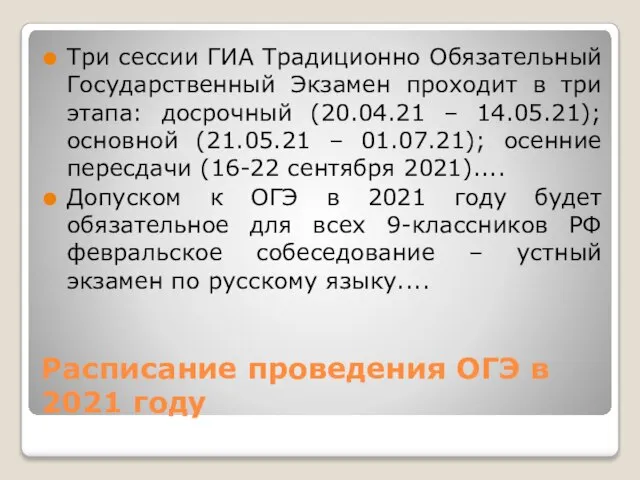 Три сессии ГИА Традиционно Обязательный Государственный Экзамен проходит в три этапа: досрочный (20.04.21 – 14.05.21); основной (21.05.21 – 01.07.21); осенние пересдачи (16-22 сентября 2021)....

Допуском к ОГЭ в 2021 году будет обязательное для всех 9-классников РФ февральское собеседование – устный экзамен по русскому языку....

Расписание проведения ОГЭ в 2021 году